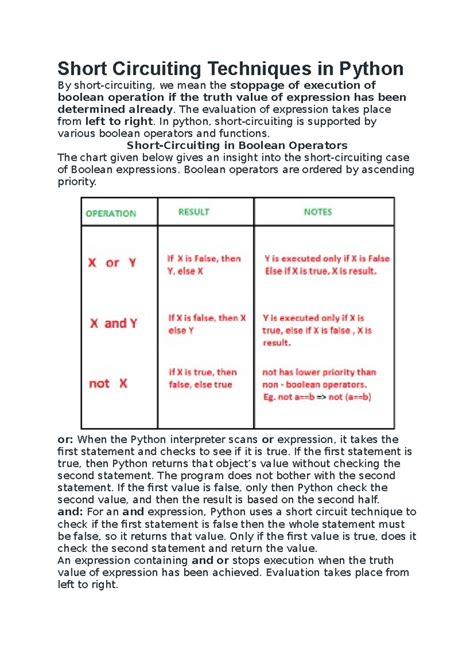 Short Circuiting Techniques in Python

By short-circuiting, we mean the stoppage of execution of boolean operation if the truth value of expression has been determined already. The evaluation of expression takes place from left to right. In python, short-circuiting is supported by various boolean operators and functions.

Short-Circuiting in Boolean Operators

The chart given below gives an insight into the short-circuiting case of Boolean expressions. Boolean operators are ordered by ascending priority.

| OPERATION | RESULT | NOTES |
|---|---|---|
| X or Y | If X is False, then Y, else X | Y is executed only if X is False Else if X is true, X is result. |
| X and Y | If X is false, then X else Y | Y is executed only if X is true, else if X is false , X is result. |
| not X | if X is true, then false, else true | not has lower priority than non - boolean operators. Eg. not a==b => not (a==b) |

or: When the Python interpreter scans or expression, it takes the first statement and checks to see if it is true. If the first statement is true, then Python returns that object's value without checking the second statement. The program does not bother with the second statement. If the first value is false, only then Python check the second value, and then the result is based on the second half.
and: For an and expression, Python uses a short circuit technique to check if the first statement is false then the whole statement must be false, so it returns that value. Only if the first value is true, does it check the second statement and return the value.
An expression containing and or stops execution when the truth value of expression has been achieved. Evaluation takes place from left to right.